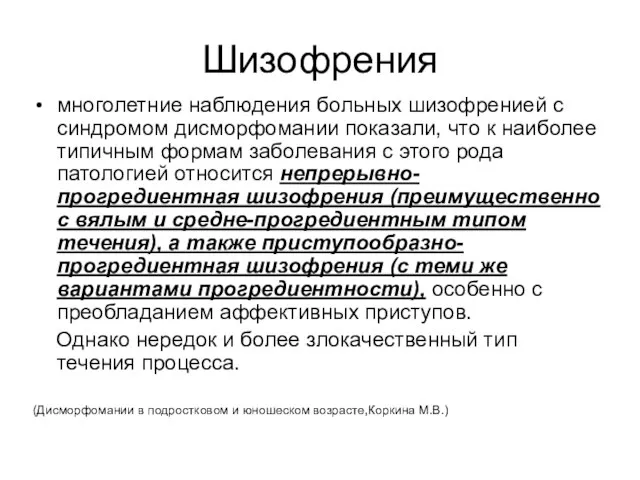 Шизофрения

• многолетние наблюдения больных шизофренией с синдромом дисморфомании показали, что к наиболее типичным формам заболевания с этого рода патологией относится непрерывно-прогредиентная шизофрения (преимущественно с вялым и средне-прогредиентным типом течения), а также приступообразно-прогредиентная шизофрения (с теми же вариантами прогредиентности), особенно с преобладанием аффективных приступов.

Однако нередок и более злокачественный тип течения процесса.

(Дисморфомании в подростковом и юношеском возрасте,Коркина М.В.)